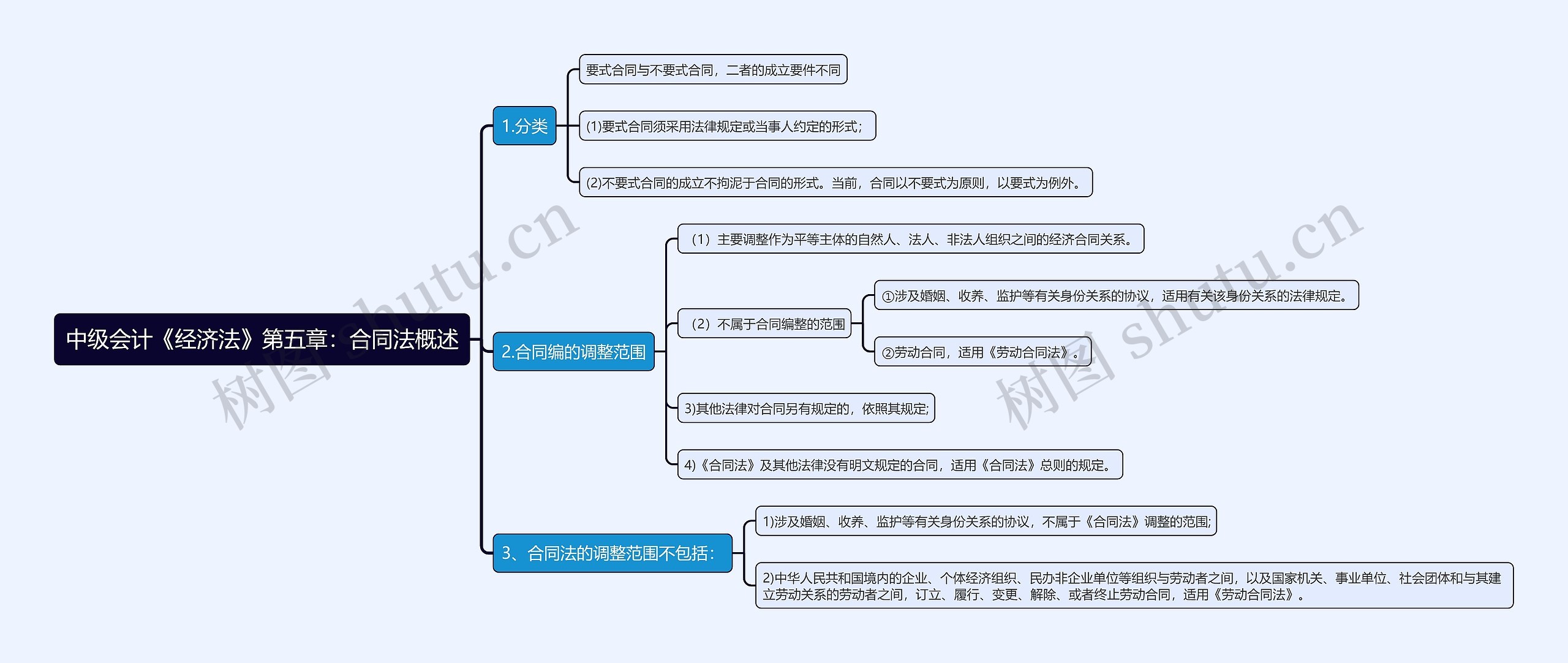 中级会计《经济法》第五章：合同法概述

1.分类

要式合同与不要式合同，二者的成立要件不同

(1)要式合同须采用法律规定或当事人约定的形式;

(2)不要式合同的成立不拘泥于合同的形式。当前，合同以不要式为原则，以要式为例外。

2.合同编的调整范围

（1）主要调整作为平等主体的自然人、法人、非法人组织之间的经济合同关系。

（2）不属于合同编整的范围

①涉及婚姻、收养、监护等有关身份关系的协议，适用有关该身份关系的法律规定。

②劳动合同，适用《劳动合同法》。

3)其他法律对合同另有规定的，依照其规定;

4)《合同法》及其他法律没有明文规定的合同，适用《合同法》总则的规定。

3、合同法的调整范围不包括：

1)涉及婚姻、收养、监护等有关身份关系的协议，不属于《合同法》调整的范围;

2)中华人民共和国境内的企业、个体经济组织、民办非企业单位等组织与劳动者之间，以及国家机关、事业单位、社会团体和与其建立劳动关系的劳动者之间，订立、履行、变更、解除、或者终止劳动合同，适用《劳动合同法》。

树图 shutu.cn

树图 shutu.cn